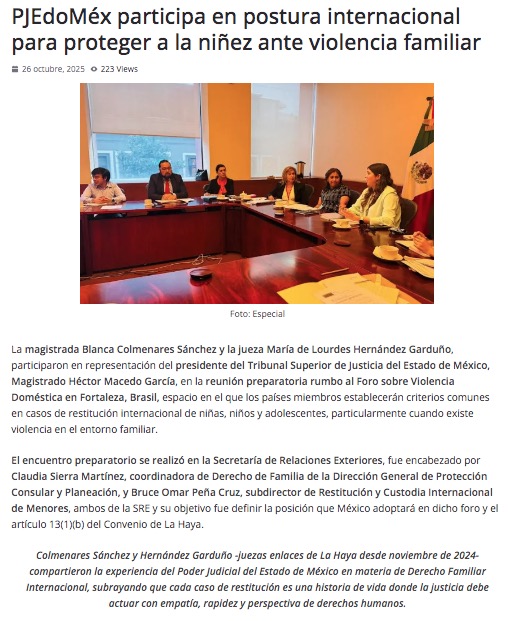 PJEdoMéx participa en postura internacional para proteger a la niñez ante violencia familiar

26 octubre, 2025 223 Views

Foto: Especial

La magistrada Blanca Colmenares Sánchez y la jueza María de Lourdes Hernández Garduño, participaron en representación del presidente del Tribunal Superior de Justicia del Estado de México, Magistrado Héctor Macedo García, en la reunión preparatoria rumbo al Foro sobre Violencia Doméstica en Fortaleza, Brasil, espacio en el que los países miembros establecerán criterios comunes en casos de restitución internacional de niñas, niños y adolescentes, particularmente cuando existe violencia en el entorno familiar.

El encuentro preparatorio se realizó en la Secretaría de Relaciones Exteriores, fue encabezado por Claudia Sierra Martínez, coordinadora de Derecho de Familia de la Dirección General de Protección Consular y Planeación, y Bruce Omar Peña Cruz, subdirector de Restitución y Custodia Internacional de Menores, ambos de la SRE y su objetivo fue definir la posición que México adoptará en dicho foro y el artículo 13(1)(b) del Convenio de La Haya.

Colmenares Sánchez y Hernández Garduño -juezas enlaces de La Haya desde noviembre de 2024- compartieron la experiencia del Poder Judicial del Estado de México en materia de Derecho Familiar Internacional, subrayando que cada caso de restitución es una historia de vida donde la justicia debe actuar con empatía, rapidez y perspectiva de derechos humanos.